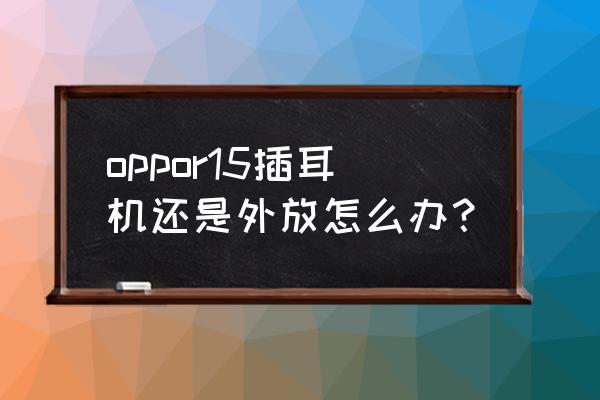 oppor15插耳机还是外放怎么办？